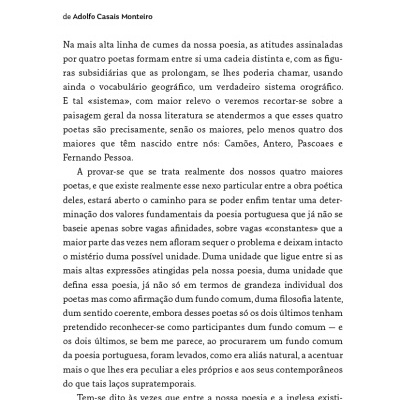 de Adolfo Casais Monteiro

Na mais alta linha de cumes da nossa poesia, as atitudes assinaladas por quatro poetas formam entre si uma cadeia distinta e, com as figuras subsidiárias que as prolongam, se lhes poderia chamar, usando ainda o vocabulário geográfico, um verdadeiro sistema orográfico. E tal «sistema», com maior relevo o veremos recortar-se sobre a paisagem geral da nossa literatura se atendermos a que esses quatro poetas são precisamente, senão os maiores, pelo menos quatro dos maiores que têm nascido entre nós: Camões, Antero, Pascoaes e Fernando Pessoa.

A provar-se que se trata realmente dos nossos quatro maiores poetas, e que existe realmente esse nexo particular entre a obra poética deles, estará aberto o caminho para se poder enfim tentar uma determinação dos valores fundamentais da poesia portuguesa que já não se baseie apenas sobre vagas afinidades, sobre vagas «constantes» que a maior parte das vezes nem afloram sequer o problema e deixam intacto o mistério duma possível unidade. Duma unidade que ligue entre si as mais altas expressões atingidas pela nossa poesia, duma unidade que defina essa poesia, já não só em termos de grandeza individual dos poetas mas como afirmação dum fundo comum, duma filosofia latente, dum sentido coerente, embora desses poetas só os dois últimos tenham pretendido reconhecer-se como participantes dum fundo comum — e os dois últimos, se bem me parece, ao procurarem um fundo comum da poesia portuguesa, foram levados, como era aliás natural, a acentuar mais o que lhes era peculiar a eles próprios e aos seus contemporâneos do que tais laços supratemporais.

Tem-se dito às vezes que entre a nossa poesia e a inglesa existi-